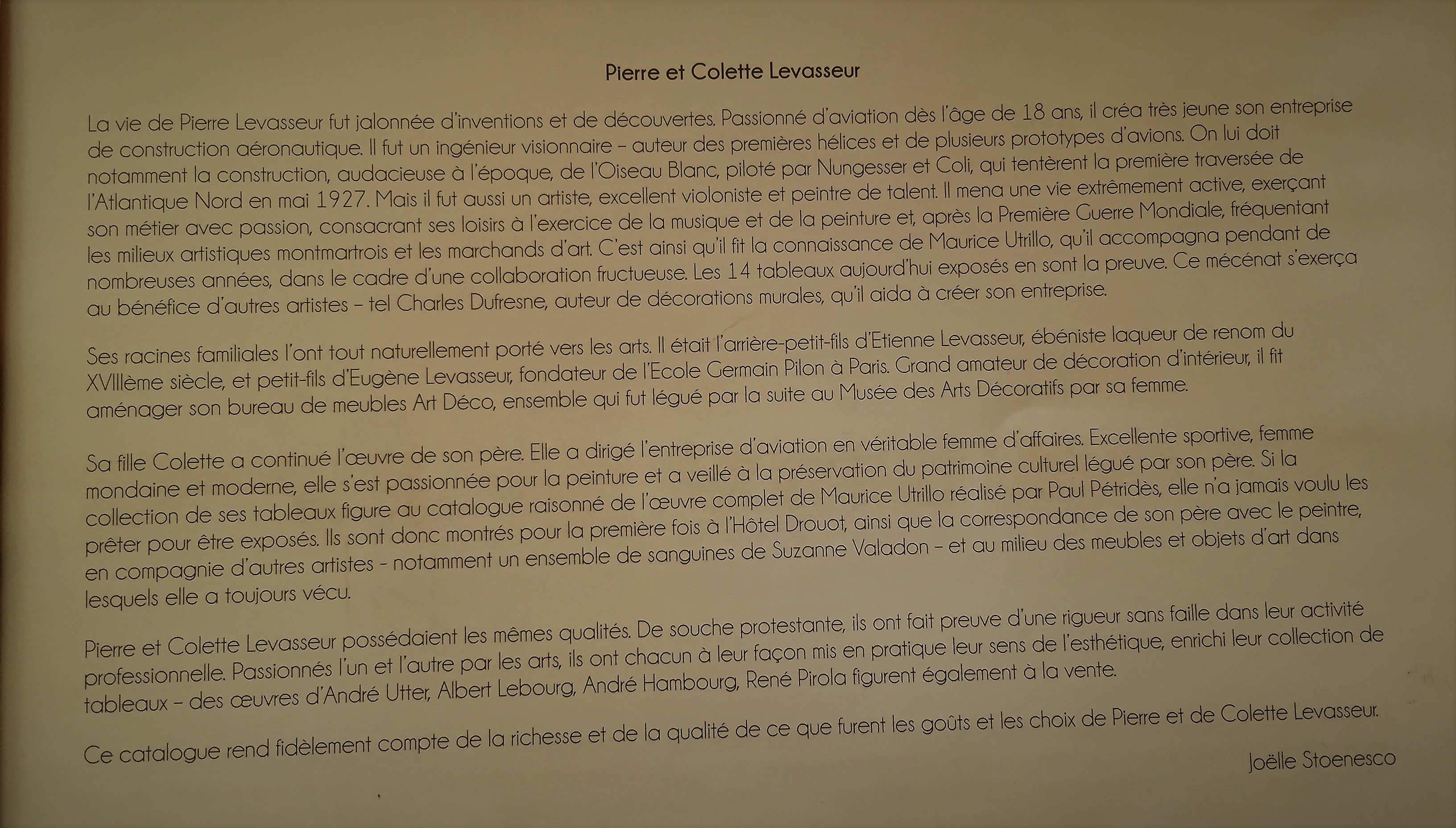 Pierre et Colette Levasseur

La vie de Pierre Levasseur fut jalonnée d'inventions et de découvertes. Passionné d'aviation dès l'âge de 18 ans, il créa très jeune son entreprise de construction aéronautique. Il fut un ingénieur visionnaire – auteur des premières hélices et de plusieurs prototypes d'avions. On lui doit notamment la construction, audacieuse à l'époque, de l'Oiseau Blanc, piloté par Nungesser et Coli, qui tentèrent la première traversée de l'Atlantique Nord en mai 1927. Mais il fut aussi un artiste, excellent violoniste et peintre de talent. Il mena une vie extrêmement active, exerçant son métier avec passion, consacrant ses loisirs à l'exercice de la musique et de la peinture et, après la Première Guerre Mondiale, fréquentant les milieux artistiques montmartrois et les marchands d'art. C'est ainsi qu'il fit la connaissance de Maurice Utrillo, qu'il accompagna pendant de nombreuses années, dans le cadre d'une collaboration fructueuse. Les 14 tableaux aujourd'hui exposés en sont la preuve. Ce mécénat s'exerça au bénéfice d'autres artistes – tel Charles Dufresne, auteur de décorations murales, qu'il aida à créer son entreprise.

Ses racines familiales l'ont tout naturellement porté vers les arts. Il était l'arrière-petit-fils d'Etienne Levasseur, ébéniste laqueur de renom du XVIIIème siècle, et petit-fils d'Eugène Levasseur, fondateur de l'Ecole Germain Pilon à Paris. Grand amateur de décoration d'intérieur, il fit aménager son bureau de meubles Art Déco, ensemble qui fut légué par la suite au Musée des Arts Décoratifs par sa femme.

Sa fille Colette a continué l'œuvre de son père. Elle a dirigé l'entreprise d'aviation en véritable femme d'affaires. Excellente sportive, femme mondaine et moderne, elle s'est passionnée pour la peinture et a veillé à la préservation du patrimoine culturel légué par son père. Si la collection de ses tableaux figure au catalogue raisonné de l'œuvre complet de Maurice Utrillo réalisé par Paul Pétridès, elle n'a jamais voulu les prêter pour être exposés. Ils sont donc montrés pour la première fois à l'Hôtel Drouot, ainsi que la correspondance de son père avec le peintre, en compagnie d'autres artistes - notamment un ensemble de sanguines de Suzanne Valadon – et au milieu des meubles et objets d'art dans lesquels elle a toujours vécu.

Pierre et Colette Levasseur possédaient les mêmes qualités. De souche protestante, ils ont fait preuve d'une rigueur sans faille dans leur activité professionnelle. Passionnés l'un et l'autre par les arts, ils ont chacun à leur façon mis en pratique leur sens de l'esthétique, enrichi leur collection de tableaux – des œuvres d'André Utter, Albert Lebourg, André Hambourg, René Pirola figurent également à la vente.

Ce catalogue rend fidèlement compte de la richesse et de la qualité de ce que furent les goûts et les choix de Pierre et de Colette Levasseur.

Joëlle Stoenesco